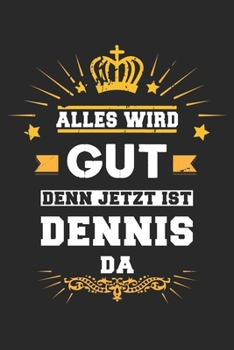 ALLES WIRD
GUT
DENN JETZT IST
DENNIS
DA